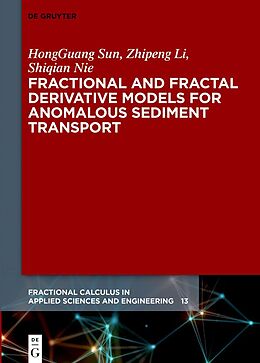 DE GRUYTER

HongGuang Sun, Zhipeng Li, Shiqian Nie

FRACTIONAL AND FRACTAL DERIVATIVE MODELS FOR ANOMALOUS SEDIMENT TRANSPORT

FRACTIONAL CALCULUS IN APPLIED SCIENCES AND ENGINEERING 13

DE G